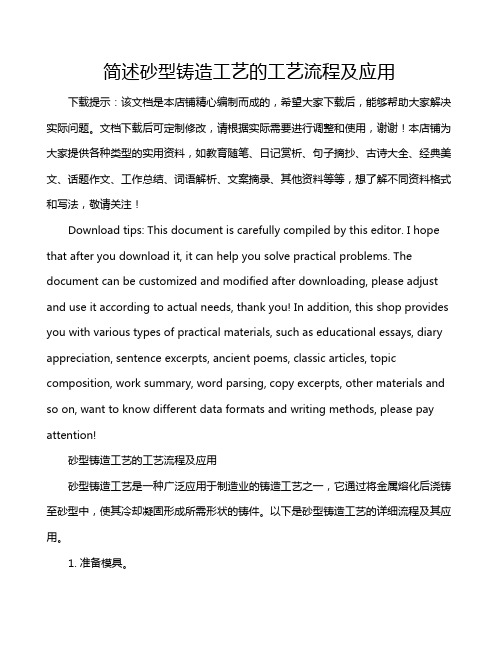 简述砂型铸造工艺的工艺流程及应用

下载提示：该文档是本店铺精心编制而成的，希望大家下载后，能够帮助大家解决实际问题。文档下载后可定制修改，请根据实际需要进行调整和使用，谢谢！本店铺为大家提供各种类型的实用资料，如教育随笔、日记赏析、句子摘抄、古诗大全、经典美文、话题作文、工作总结、词语解析、文案摘录、其他资料等等，想了解不同资料格式和写法，敬请关注！

Download tips: This document is carefully compiled by this editor. I hope that after you download it, it can help you solve practical problems. The document can be customized and modified after downloading, please adjust and use it according to actual needs, thank you! In addition, this shop provides you with various types of practical materials, such as educational essays, diary appreciation, sentence excerpts, ancient poems, classic articles, topic composition, work summary, word parsing, copy excerpts, other materials and so on, want to know different data formats and writing methods, please pay attention!

砂型铸造工艺的工艺流程及应用

砂型铸造工艺是一种广泛应用于制造业的铸造工艺之一，它通过将金属熔化后浇铸至砂型中，使其冷却凝固形成所需形状的铸件。以下是砂型铸造工艺的详细流程及其应用。

1. 准备模具。